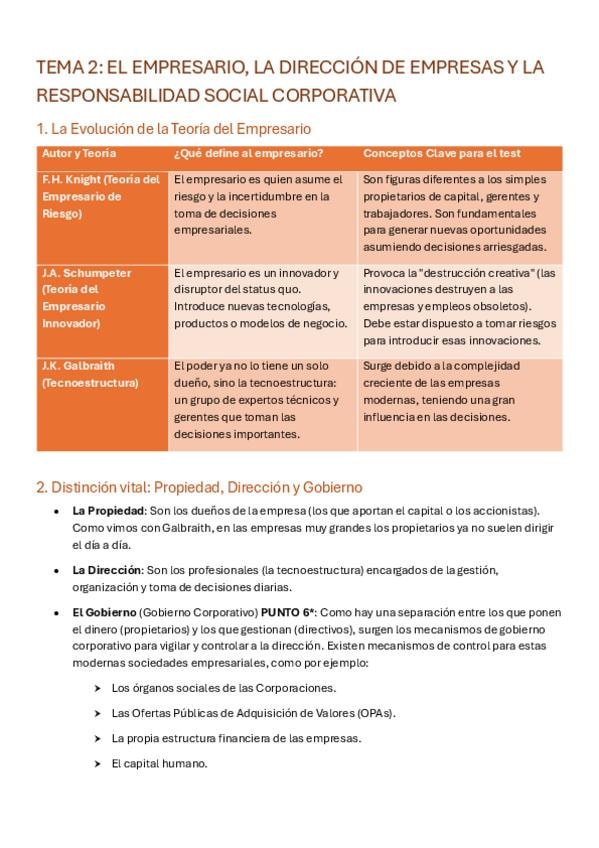 TEMA 2: EL EMPRESARIO, LA DIRECCIÓN DE EMPRESAS Y LA RESPONSABILIDAD SOCIAL CORPORATIVA

1. La Evolución de la Teoría del Empresario

| Autor y Teoría | ¿Qué define al empresario? | Conceptos Clave para el test |
|---|---|---|
| F.H. Knight (Teoría del Empresario de Riesgo) | El empresario es quien asume el riesgo y la incertidumbre en la toma de decisiones empresariales. | Son figuras diferentes a los simples propietarios de capital, gerentes y trabajadores. Son fundamentales para generar nuevas oportunidades asumiendo decisiones arriesgadas. |
| J.A. Schumpeter (Teoría del Empresario Innovador) | El empresario es un innovador y disruptor del status quo. Introduce nuevas tecnologías, productos o modelos de negocio. | Provoca la "destrucción creativa" (las innovaciones destruyen a las empresas y empleos obsoletos). Debe estar dispuesto a tomar riesgos para introducir esas innovaciones. |
| J.K. Galbraith (Tecnoestructura) | El poder ya no lo tiene un solo dueño, sino la tecnoestructura: un grupo de expertos técnicos y gerentes que toman las decisiones importantes. | Surge debido a la complejidad creciente de las empresas modernas, teniendo una gran influencia en las decisiones. |

2. Distinción vital: Propiedad, Dirección y Gobierno

• La Propiedad: Son los dueños de la empresa (los que aportan el capital o los accionistas). Como vimos con Galbraith, en las empresas muy grandes los propietarios ya no suelen dirigir el día a día.

• La Dirección: Son los profesionales (la tecnoestructura) encargados de la gestión, organización y toma de decisiones diarias.

• El Gobierno (Gobierno Corporativo) PUNTO 6*: Como hay una separación entre los que ponen el dinero (propietarios) y los que gestionan (directivos), surgen los mecanismos de gobierno corporativo para vigilar y controlar a la dirección. Existen mecanismos de control para estas modernas sociedades empresariales, como por ejemplo:

➤ Los órganos sociales de las Corporaciones.

➤ Las Ofertas Públicas de Adquisición de Valores (OPAs).

➤ La propia estructura financiera de las empresas.

➤ El capital humano.